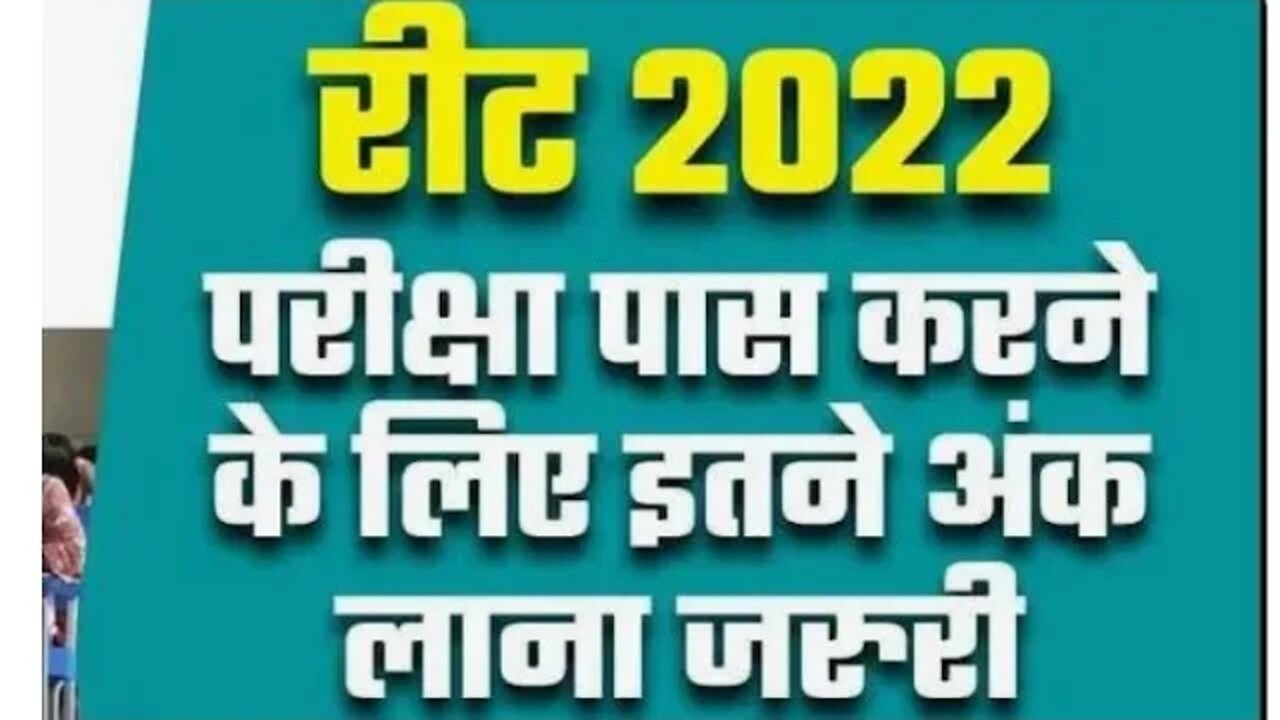 रीट 2022
परीक्षा पास करने के लिए इतने अंक लाना जरूरी